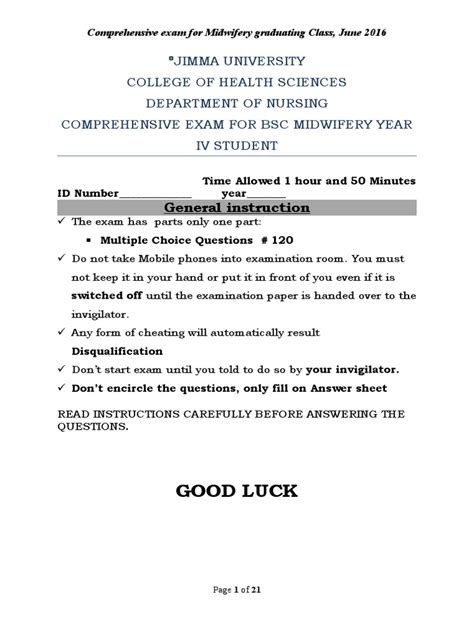 Comprehensive exam for Midwifery graduating Class, June 2016

JIMMA UNIVERSITY
COLLEGE OF HEALTH SCIENCES
DEPARTMENT OF NURSING
COMPREHENSIVE EXAM FOR BSC MIDWIFERY YEAR IV STUDENT

Time Allowed 1 hour and 50 Minutes
ID Number____________ year______

General instruction

✓ The exam has parts only one part:
▪ Multiple Choice Questions # 120
✓ Do not take Mobile phones into examination room. You must not keep it in your hand or put it in front of you even if it is switched off until the examination paper is handed over to the invigilator.
✓ Any form of cheating will automatically result Disqualification
✓ Don't start exam until you told to do so by your invigilator.
✓ Don't encircle the questions, only fill on Answer sheet

READ INSTRUCTIONS CAREFULLY BEFORE ANSWERING THE QUESTIONS.

GOOD LUCK

Page 1 of 21